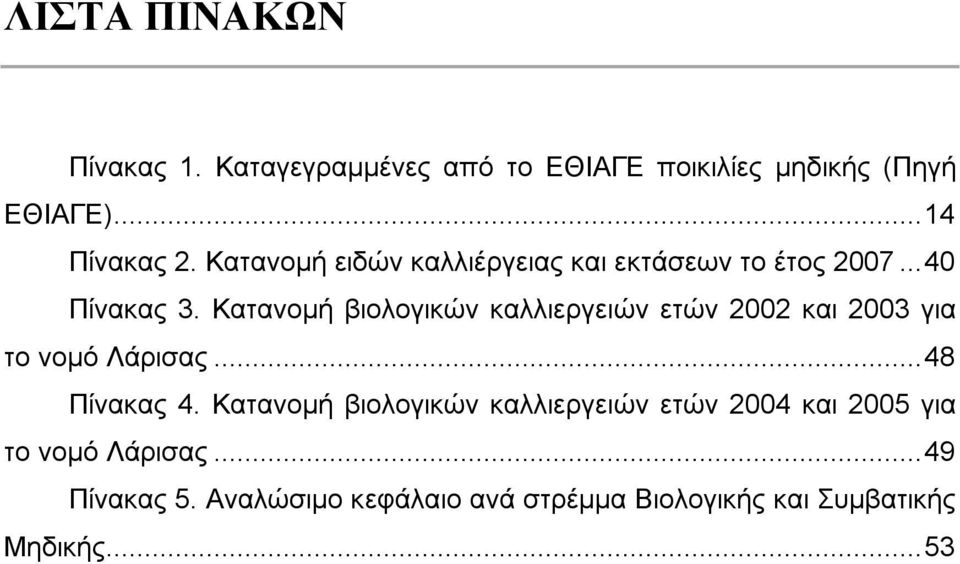 ΛΙΣΤΑ ΠΙΝΑΚΩΝ

Πίνακας 1. Καταγεγραμμένες από το ΕΘΙΑΓΕ ποικιλίες μηδικής (Πηγή ΕΘΙΑΓΕ)...14

Πίνακας 2. Κατανομή ειδών καλλιέργειας και εκτάσεων το έτος 2007...40

Πίνακας 3. Κατανομή βιολογικών καλλιεργειών ετών 2002 και 2003 για το νομό Λάρισας...48

Πίνακας 4. Κατανομή βιολογικών καλλιεργειών ετών 2004 και 2005 για το νομό Λάρισας...49

Πίνακας 5. Αναλώσιμο κεφάλαιο ανά στρέμμα Βιολογικής και Συμβατικής Μηδικής...53